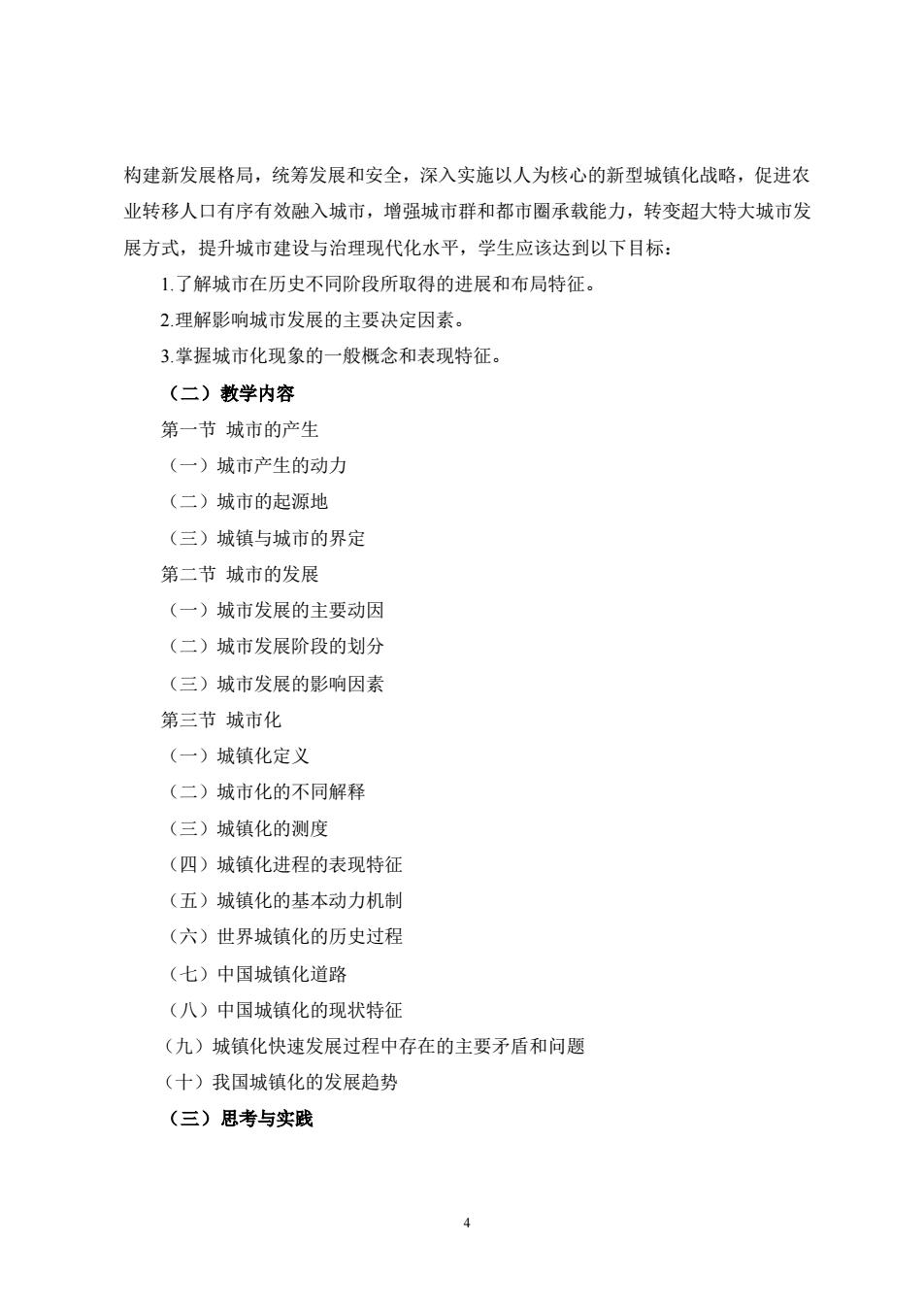 构建新发展格局，统筹发展和安全，深入实施以人为核心的新型城镇化战略，促进农业转移人口有序有效融入城市，增强城市群和都市圈承载能力，转变超大特大城市发展方式，提升城市建设与治理现代化水平，学生应该达到以下目标：

1.了解城市在历史不同阶段所取得的进展和布局特征。

2.理解影响城市发展的主要决定因素。

3.掌握城市化现象的一般概念和表现特征。

（二）教学内容

第一节 城市的产生

（一）城市产生的动力

（二）城市的起源地

（三）城镇与城市的界定

第二节 城市的发展

（一）城市发展的主要动因

（二）城市发展阶段的划分

（三）城市发展的影响因素

第三节 城市化

（一）城镇化定义

（二）城市化的不同解释

（三）城镇化的测度

（四）城镇化进程的表现特征

（五）城镇化的基本动力机制

（六）世界城镇化的历史过程

（七）中国城镇化道路

（八）中国城镇化的现状特征

（九）城镇化快速发展过程中存在的主要矛盾和问题

（十）我国城镇化的发展趋势

（三）思考与实践

4